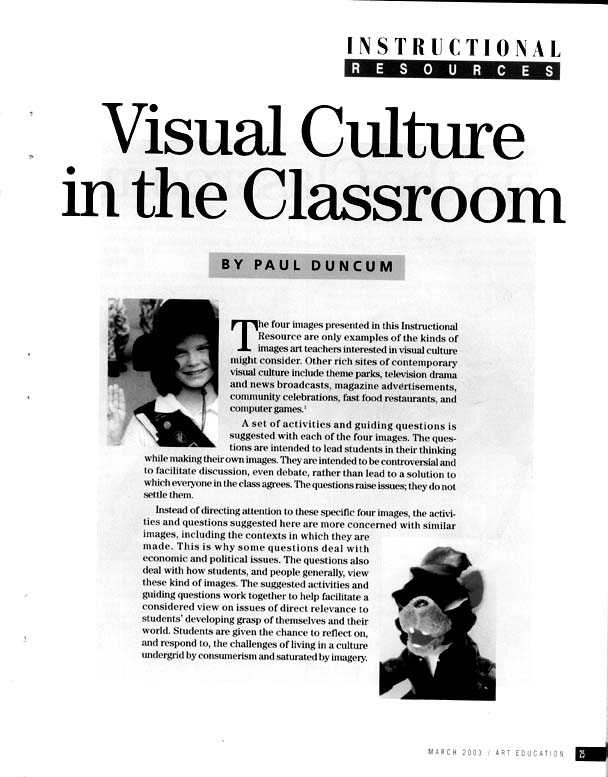 INSTRUCTIONAL
RESOURCES

Visual Culture in the Classroom

BY PAUL DUNCUM

The four images presented in this Instructional Resource are only examples of the kinds of images art teachers interested in visual culture might consider. Other rich sites of contemporary visual culture include theme parks, television drama and news broadcasts, magazine advertisements, community celebrations, fast food restaurants, and computer games.$^1$

A set of activities and guiding questions is suggested with each of the four images. The questions are intended to lead students in their thinking while making their own images. They are intended to be controversial and to facilitate discussion, even debate, rather than lead to a solution to which everyone in the class agrees. The questions raise issues; they do not settle them.

Instead of directing attention to these specific four images, the activities and questions suggested here are more concerned with similar images, including the contexts in which they are made. This is why some questions deal with economic and political issues. The questions also deal with how students, and people generally, view these kind of images. The suggested activities and guiding questions work together to help facilitate a considered view on issues of direct relevance to students' developing grasp of themselves and their world. Students are given the chance to reflect on, and respond to, the challenges of living in a culture undergrid by consumerism and saturated by imagery.

MARCH 2003 / ART EDUCATION 25